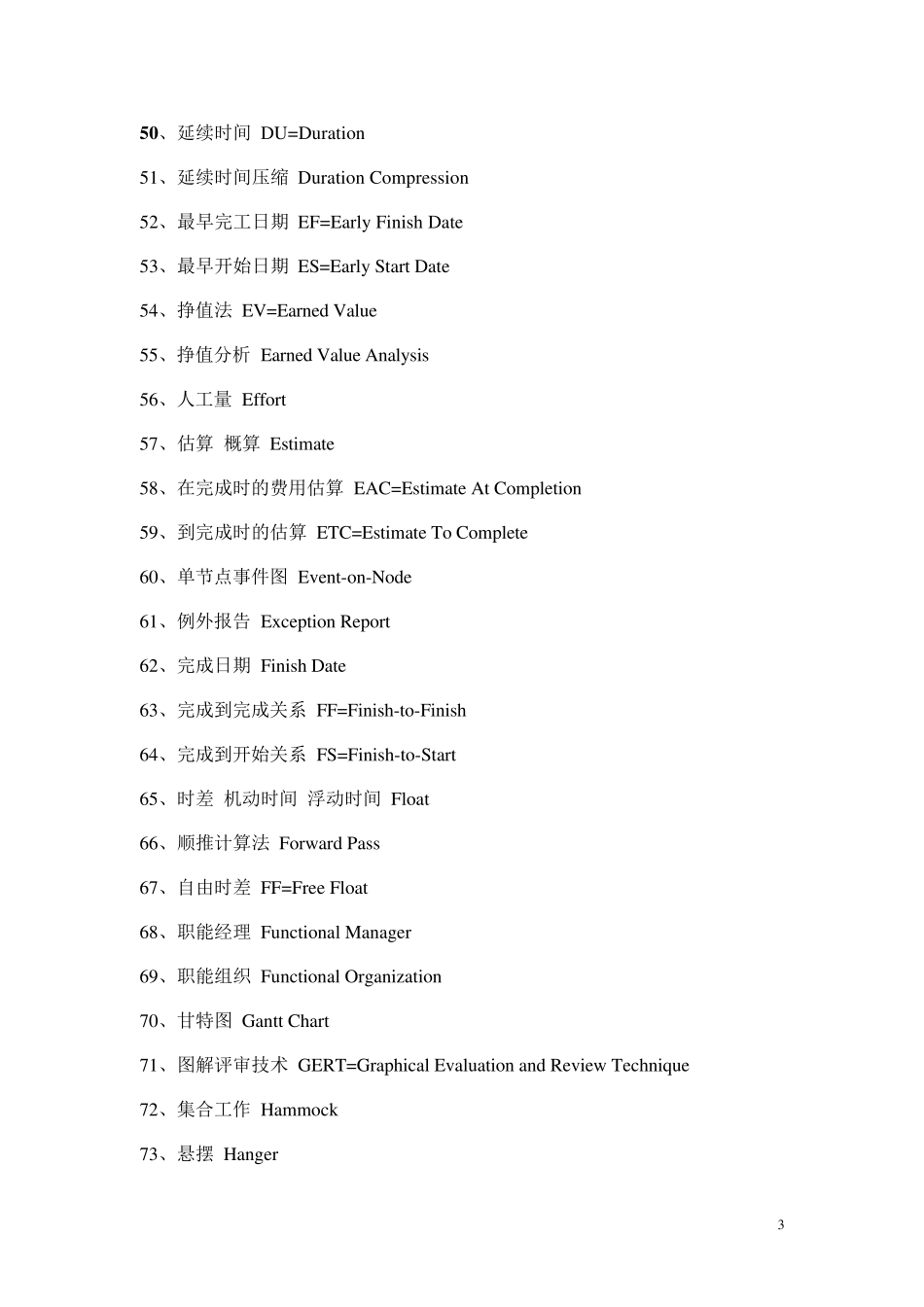 50、延续时间 DU=Duration

51、延续时间压缩 Duration Compression

52、最早完工日期 EF=Early Finish Date

53、最早开始日期 ES=Early Start Date

54、挣值法 EV=Earned Value

55、挣值分析 Earned Value Analysis

56、人工量 Effort

57、估算 概算 Estimate

58、在完成时的费用估算 EAC=Estimate At Completion

59、到完成时的估算 ETC=Estimate To Complete

60、单节点事件图 Event-on-Node

61、例外报告 Exception Report

62、完成日期 Finish Date

63、完成到完成关系 FF=Finish-to-Finish

64、完成到开始关系 FS=Finish-to-Start

65、时差 机动时间 浮动时间 Float

66、顺推计算法 Forward Pass

67、自由时差 FF=Free Float

68、职能经理 Functional Manager

69、职能组织 Functional Organization

70、甘特图 Gantt Chart

71、图解评审技术 GERT=Graphical Evaluation and Review Technique

72、集合工作 Hammock

73、悬摆 Hanger

3